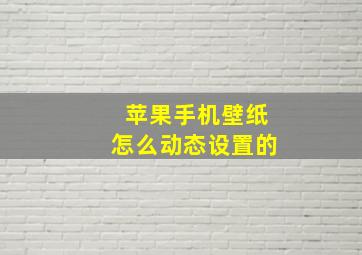 苹果手机壁纸
怎么动态设置的